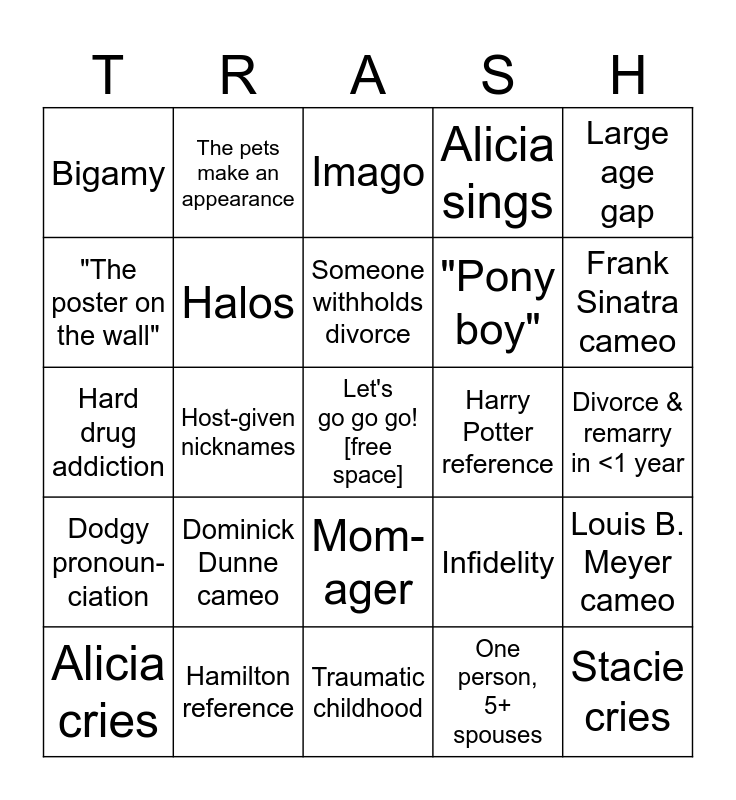 | T | R | A | S | H |
|---|---|---|---|---|
| Bigamy | The pets make an appearance | Imago | Alicia sings | Large age gap |
| "The poster on the wall" | Halos | Someone withholds divorce | "Pony boy" | Frank Sinatra cameo |
| Hard drug addiction | Host-given nicknames | Let's go go go! [free space] | Harry Potter reference | Divorce & remarry in <1 year |
| Dodgy pronounciation | Dominick Dunne cameo | Mom-ager | Infidelity | Louis B. Meyer cameo |
| Alicia cries | Hamilton reference | Traumatic childhood | One person, 5+ spouses | Stacie cries |